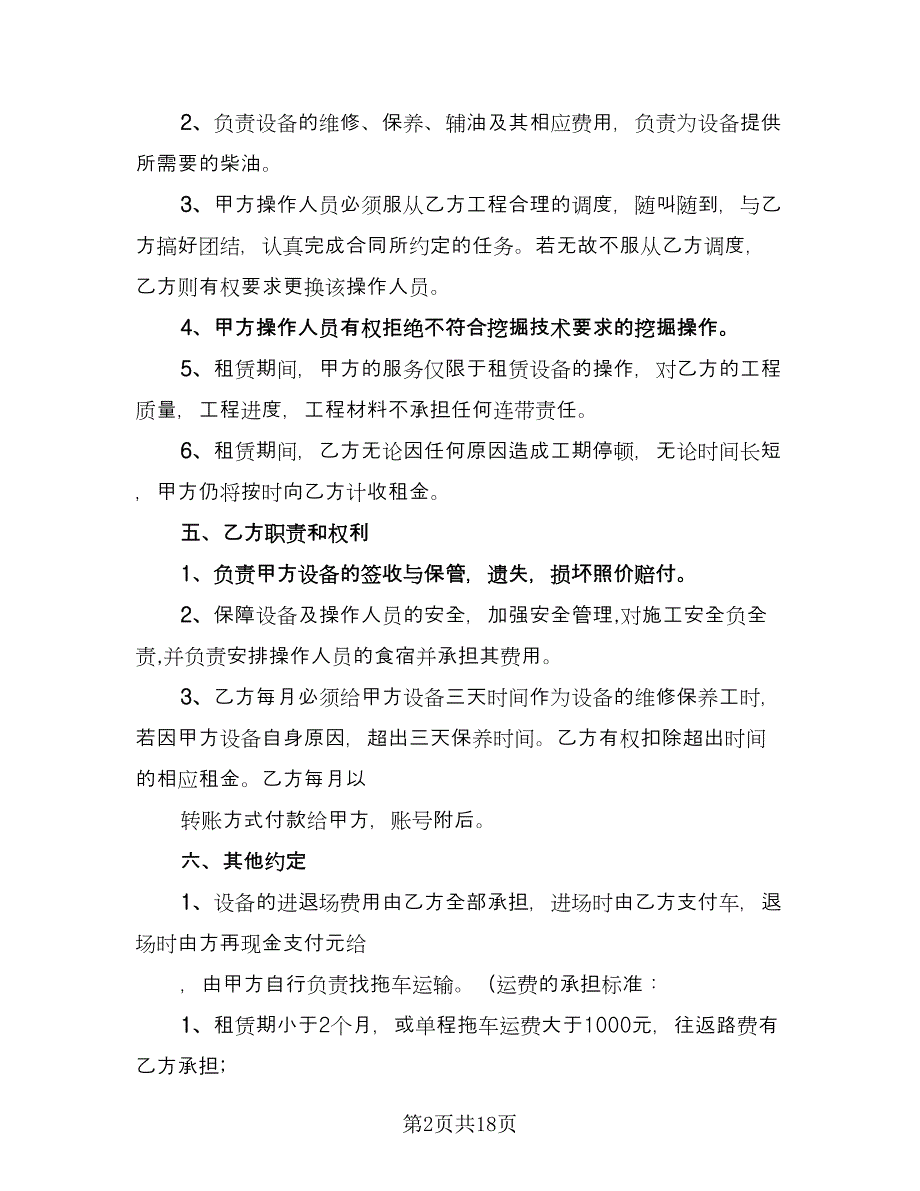 2、负责设备的维修、保养、辅油及其相应费用，负责为设备提供所需要的柴油。

3、甲方操作人员必须服从乙方工程合理的调度，随叫随到，与乙方搞好团结，认真完成合同所约定的任务。若无故不服从乙方调度，乙方则有权要求更换该操作人员。

4、甲方操作人员有权拒绝不符合挖掘技术要求的挖掘操作。

5、租赁期间，甲方的服务仅限于租赁设备的操作，对乙方的工程质量，工程进度，工程材料不承担任何连带责任。

6、租赁期间，乙方无论因任何原因造成工期停顿，无论时间长短，甲方仍将按时向乙方计收租金。

五、乙方职责和权利

1、负责甲方设备的签收与保管，遗失，损坏照价赔付。

2、保障设备及操作人员的安全，加强安全管理,对施工安全负全责,并负责安排操作人员的食宿并承担其费用。

3、乙方每月必须给甲方设备三天时间作为设备的维修保养工时，若因甲方设备自身原因，超出三天保养时间。乙方有权扣除超出时间的相应租金。乙方每月以

转账方式付款给甲方，账号附后。

六、其他约定

1、设备的进退场费用由乙方全部承担，进场时由乙方支付车，退场时由方再现金支付元给

，由甲方自行负责找拖车运输。（运费的承担标准：

1、租赁期小于2个月，或单程拖车运费大于1000元，往返路费有乙方承担;

第2页共18页